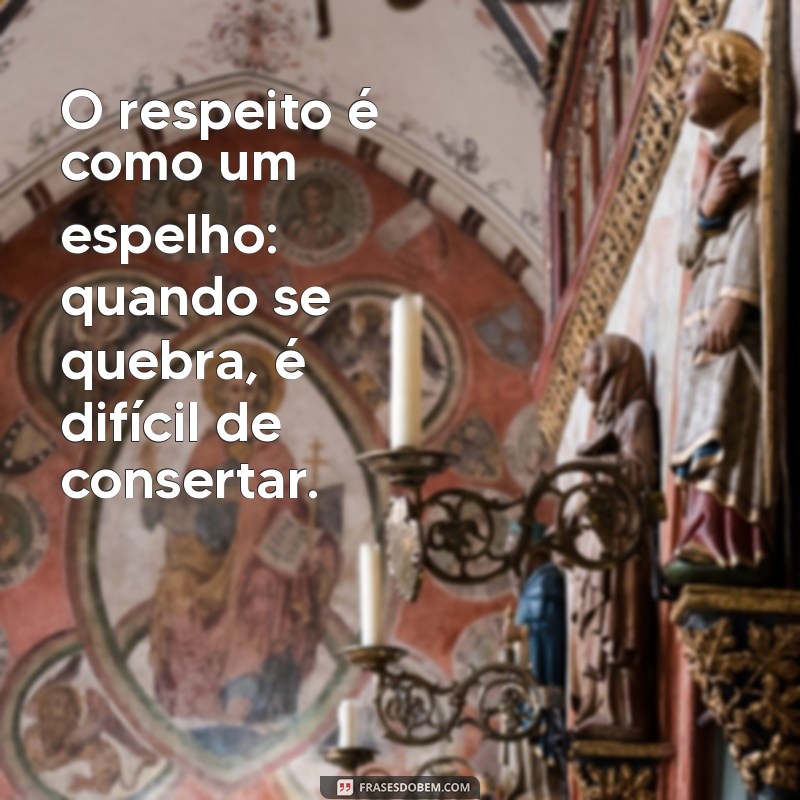 O respeito é como um espelho: quando se quebra, é difícil de consertar.

FRASESDOBEM.COM